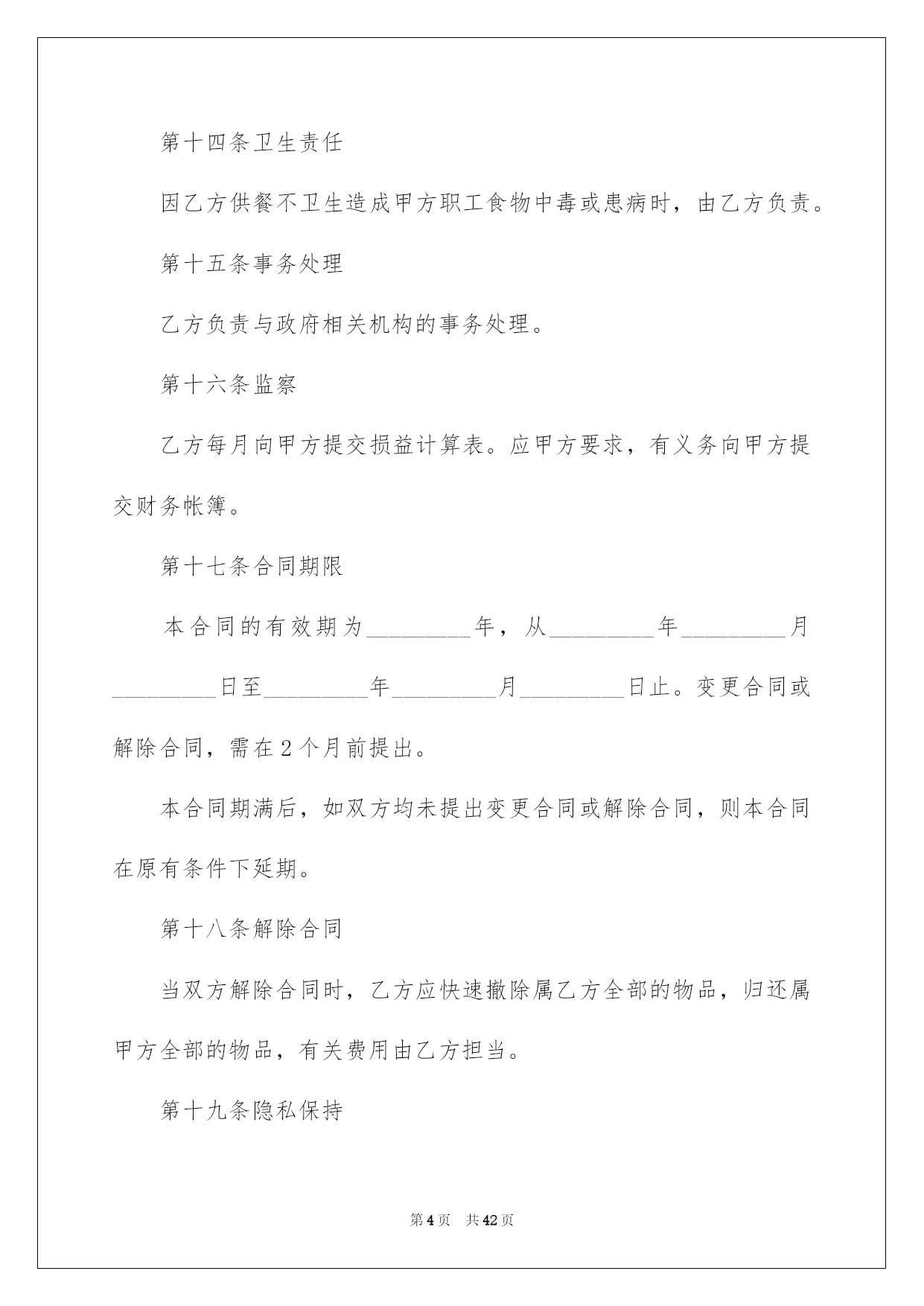 第十四条卫生责任

因乙方供餐不卫生造成甲方职工食物中毒或患病时，由乙方负责。

第十五条事务处理

乙方负责与政府相关机构的事务处理。

第十六条监察

乙方每月向甲方提交损益计算表。应甲方要求，有义务向甲方提交财务帐簿。

第十七条合同期限

本合同的有效期为_________年，从_________年_________月_________日至_________年_________月_________日止。变更合同或解除合同，需在2个月前提出。

本合同期满后，如双方均未提出变更合同或解除合同，则本合同在原有条件下延期。

第十八条解除合同

当双方解除合同时，乙方应快速撤除属乙方全部的物品，归还属甲方全部的物品，有关费用由乙方担当。

第十九条隐私保持

第4页　共42页